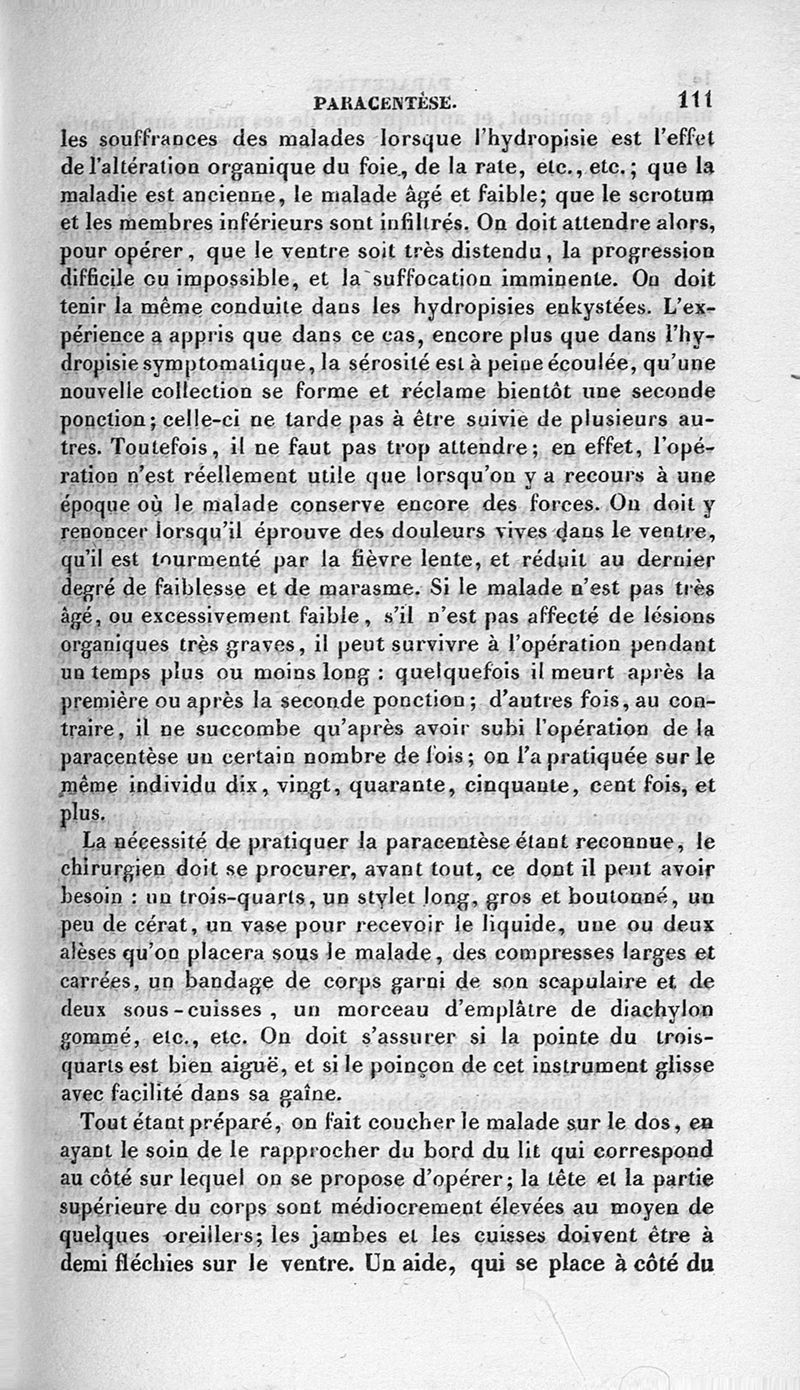 PARACENTÈSE. 111

les souffrances des malades lorsque l'hydropisie est l'effet de l'altération organique du foie, de la rate, etc., etc.; que la maladie est ancienne, le malade âgé et faible; que le scrotum et les membres inférieurs sont infiltrés. On doit attendre alors, pour opérer, que le ventre soit très distendu, la progression difficile ou impossible, et la suffocation imminente. On doit tenir la même conduite dans les hydropisies enkystées. L'expérience a appris que dans ce cas, encore plus que dans l'hydropisie symptomatique, la sérosité est à peine écoulée, qu'une nouvelle collection se forme et réclame bientôt une seconde ponction; celle-ci ne tarde pas à être suivie de plusieurs autres. Toutefois, il ne faut pas trop attendre; en effet, l'opération n'est réellement utile que lorsqu'on y a recours à une époque où le malade conserve encore des forces. On doit y renoncer lorsqu'il éprouve des douleurs vives dans le ventre, qu'il est tourmenté par la fièvre lente, et réduit au dernier degré de faiblesse et de marasme. Si le malade n'est pas très âgé, ou excessivement faible, s'il n'est pas affecté de lésions organiques très graves, il peut survivre à l'opération pendant un temps plus ou moins long : quelquefois il meurt après la première ou après la seconde ponction; d'autres fois, au contraire, il ne succombe qu'après avoir subi l'opération de la paracentèse un certain nombre de fois; on l'a pratiquée sur le même individu dix, vingt, quarante, cinquante, cent fois, et plus.

La nécessité de pratiquer la paracentèse étant reconnue, le chirurgien doit se procurer, avant tout, ce dont il peut avoir besoin : un trois-quarts, un stylet long, gros et boutonné, un peu de cérat, un vase pour recevoir le liquide, une ou deux alèses qu'on placera sous le malade, des compresses larges et carrées, un bandage de corps garni de son scapulaire et de deux sous-cuisses, un morceau d'emplâtre de diachylon gommé, etc., etc. On doit s'assurer si la pointe du trois-quarts est bien aiguë, et si le poinçon de cet instrument glisse avec facilité dans sa gaîne.

Tout étant préparé, on fait coucher le malade sur le dos, en ayant le soin de le rapprocher du bord du lit qui correspond au côté sur lequel on se propose d'opérer; la tête et la partie supérieure du corps sont médiocrement élevées au moyen de quelques oreillers; les jambes et les cuisses doivent être à demi fléchies sur le ventre. Un aide, qui se place à côté du